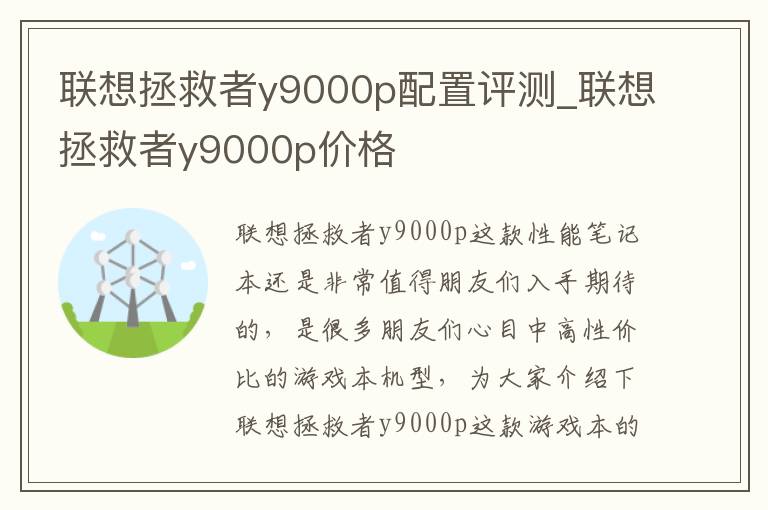 联想拯救者y9000p配置评测_联想拯救者y9000p价格

联想拯救者y9000p这款性能笔记本还是非常值得朋友们入手期待的，是很多朋友们心目中高性价比的游戏本机型，为大家介绍下联想拯救者y9000p这款游戏本的